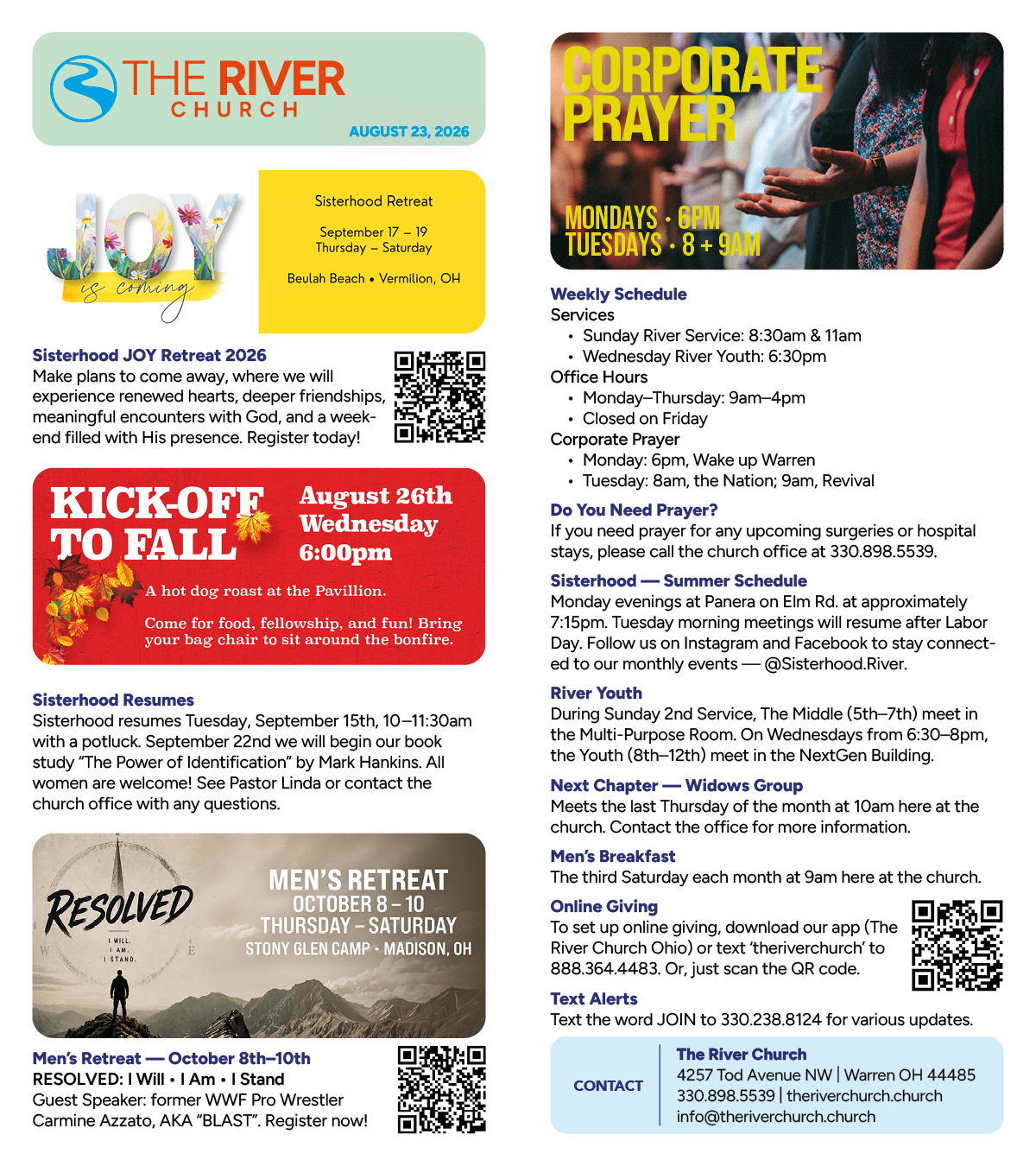 THE RIVER CHURCH

AUGUST 23, 2026

JOY is coming

Sisterhood Retreat

September 17 – 19
Thursday – Saturday

Beulah Beach • Vermilion, OH

Sisterhood JOY Retreat 2026
Make plans to come away, where we will experience renewed hearts, deeper friendships, meaningful encounters with God, and a weekend filled with His presence. Register today!

KICK-OFF TO FALL

August 26th
Wednesday
6:00pm

A hot dog roast at the Pavillion.

Come for food, fellowship, and fun! Bring your bag chair to sit around the bonfire.

Sisterhood Resumes
Sisterhood resumes Tuesday, September 15th, 10–11:30am with a potluck. September 22nd we will begin our book study "The Power of Identification" by Mark Hankins. All women are welcome! See Pastor Linda or contact the church office with any questions.

RESOLVED
I WILL.
I AM.
I STAND.
W E

MEN'S RETREAT
OCTOBER 8 – 10
THURSDAY – SATURDAY
STONY GLEN CAMP • MADISON, OH

Men's Retreat — October 8th–10th
RESOLVED: I Will • I Am • I Stand
Guest Speaker: former WWF Pro Wrestler Carmine Azzato, AKA "BLAST". Register now!

CORPORATE PRAYER

MONDAYS • 6PM
TUESDAYS • 8 + 9AM

Weekly Schedule
Services
• Sunday River Service: 8:30am & 11am
• Wednesday River Youth: 6:30pm
Office Hours
• Monday–Thursday: 9am–4pm
• Closed on Friday
Corporate Prayer
• Monday: 6pm, Wake up Warren
• Tuesday: 8am, the Nation; 9am, Revival

Do You Need Prayer?
If you need prayer for any upcoming surgeries or hospital stays, please call the church office at 330.898.5539.

Sisterhood — Summer Schedule
Monday evenings at Panera on Elm Rd. at approximately 7:15pm. Tuesday morning meetings will resume after Labor Day. Follow us on Instagram and Facebook to stay connected to our monthly events — @Sisterhood.River.

River Youth
During Sunday 2nd Service, The Middle (5th–7th) meet in the Multi-Purpose Room. On Wednesdays from 6:30–8pm, the Youth (8th–12th) meet in the NextGen Building.

Next Chapter — Widows Group
Meets the last Thursday of the month at 10am here at the church. Contact the office for more information.

Men's Breakfast
The third Saturday each month at 9am here at the church.

Online Giving
To set up online giving, download our app (The River Church Ohio) or text 'theriverchurch' to 888.364.4483. Or, just scan the QR code.

Text Alerts
Text the word JOIN to 330.238.8124 for various updates.

CONTACT

The River Church
4257 Tod Avenue NW | Warren OH 44485
330.898.5539 | theriverchurch.church
info@theriverchurch.church